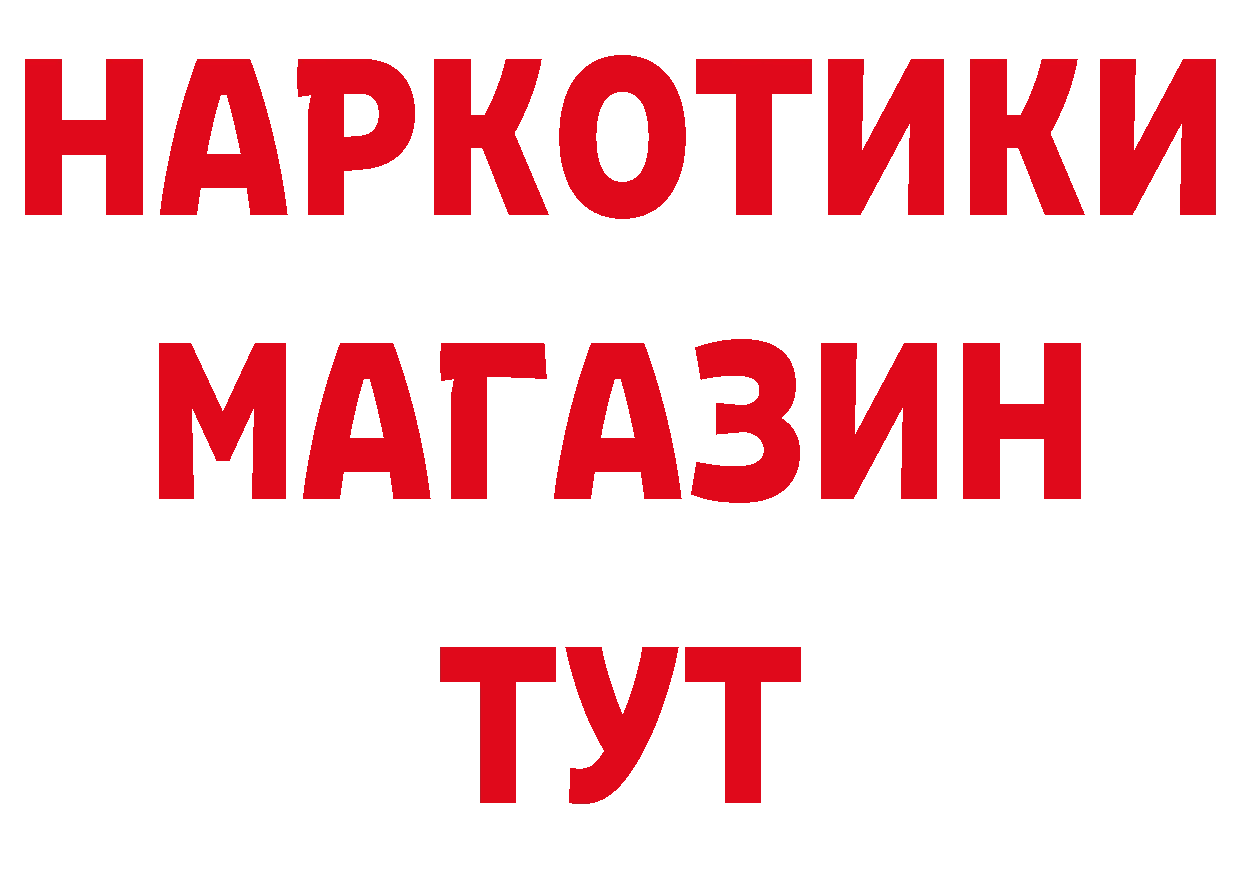 НАРКОТИКИ
МАГАЗИН
ТУТ